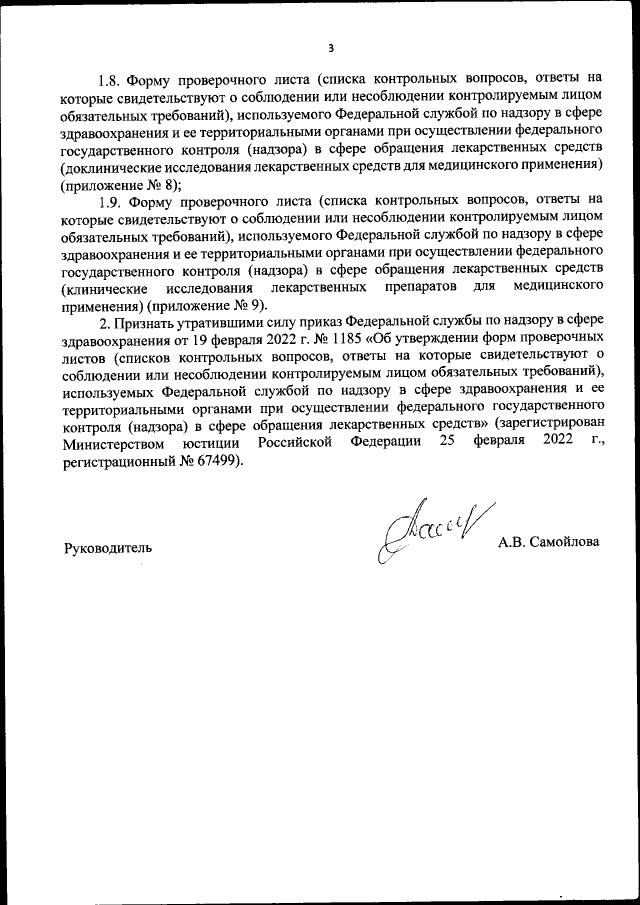 3

1.8. Форму проверочного листа (списка контрольных вопросов, ответы на которые свидетельствуют о соблюдении или несоблюдении контролируемым лицом обязательных требований), используемого Федеральной службой по надзору в сфере здравоохранения и ее территориальными органами при осуществлении федерального государственного контроля (надзора) в сфере обращения лекарственных средств (доклинические исследования лекарственных средств для медицинского применения) (приложение № 8);

1.9. Форму проверочного листа (списка контрольных вопросов, ответы на которые свидетельствуют о соблюдении или несоблюдении контролируемым лицом обязательных требований), используемого Федеральной службой по надзору в сфере здравоохранения и ее территориальными органами при осуществлении федерального государственного контроля (надзора) в сфере обращения лекарственных средств (клинические исследования лекарственных препаратов для медицинского применения) (приложение № 9).

2. Признать утратившими силу приказ Федеральной службы по надзору в сфере здравоохранения от 19 февраля 2022 г. № 1185 «Об утверждении форм проверочных листов (списков контрольных вопросов, ответы на которые свидетельствуют о соблюдении или несоблюдении контролируемым лицом обязательных требований), используемых Федеральной службой по надзору в сфере здравоохранения и ее территориальными органами при осуществлении федерального государственного контроля (надзора) в сфере обращения лекарственных средств» (зарегистрирован Министерством юстиции Российской Федерации 25 февраля 2022 г., регистрационный № 67499).

Руководитель

А.В. Самойлова